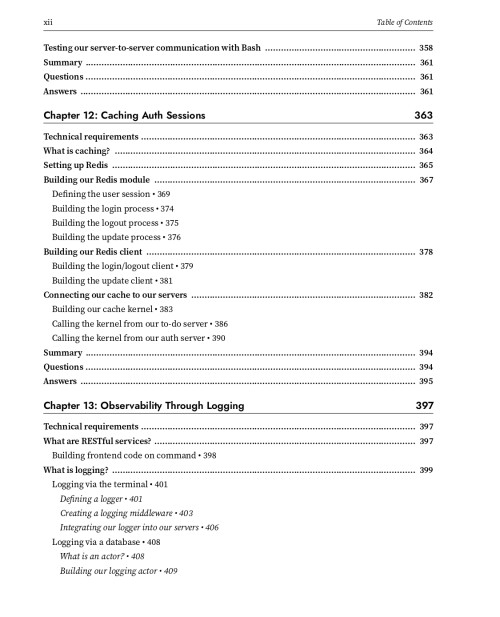 xii Table of Contents

Testing our server-to-server communication with Bash 358
Summary 361
Questions 361
Answers 361

Chapter 12: Caching Auth Sessions 363

Technical requirements 363
What is caching? 364
Setting up Redis 365
Building our Redis module 367
Defining the user session • 369
Building the login process • 374
Building the logout process • 375
Building the update process • 376
Building our Redis client 378
Building the login/logout client • 379
Building the update client • 381
Connecting our cache to our servers 382
Building our cache kernel • 383
Calling the kernel from our to-do server • 386
Calling the kernel from our auth server • 390
Summary 394
Questions 394
Answers 395

Chapter 13: Observability Through Logging 397

Technical requirements 397
What are RESTful services? 397
Building frontend code on command • 398
What is logging? 399
Logging via the terminal • 401
Defining a logger • 401
Creating a logging middleware • 403
Integrating our logger into our servers • 406
Logging via a database • 408
What is an actor? • 408
Building our logging actor • 409